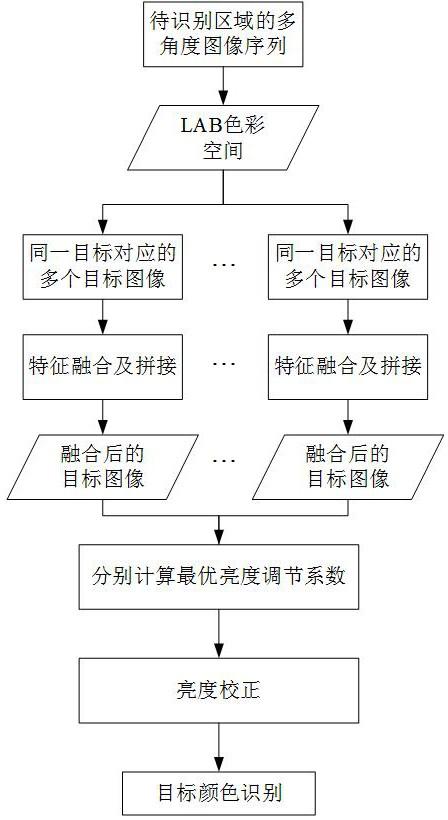 待识别区域的多角度图像序列

LAB色彩空间

同一目标对应的多个目标图像

…

同一目标对应的多个目标图像

特征融合及拼接

…

特征融合及拼接

融合后的目标图像

…

融合后的目标图像

分别计算最优亮度调节系数

亮度校正

目标颜色识别